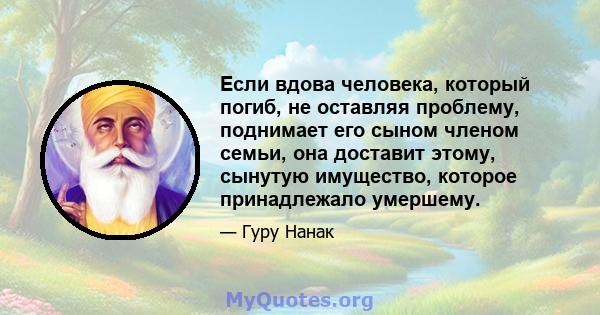 Если вдова человека, который погиб, не оставляя проблему, поднимает его сыном членом семьи, она доставит этому, сынутую имущество, которое принадлежало умершему.

— Гуру Нанак

MyQuotes.org